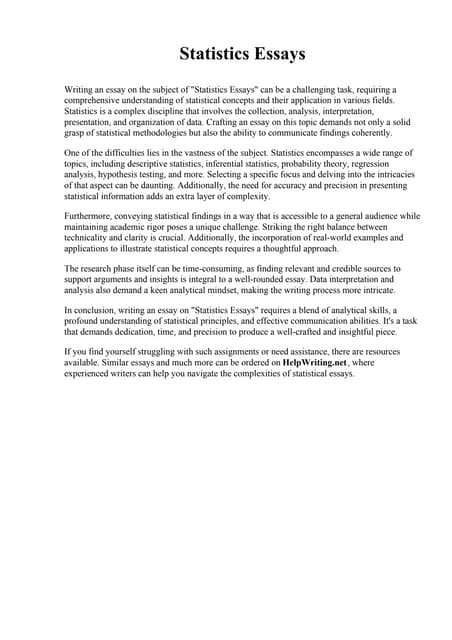 Statistics Essays

Writing an essay on the subject of "Statistics Essays" can be a challenging task, requiring a comprehensive understanding of statistical concepts and their application in various fields. Statistics is a complex discipline that involves the collection, analysis, interpretation, presentation, and organization of data. Crafting an essay on this topic demands not only a solid grasp of statistical methodologies but also the ability to communicate findings coherently.

One of the difficulties lies in the vastness of the subject. Statistics encompasses a wide range of topics, including descriptive statistics, inferential statistics, probability theory, regression analysis, hypothesis testing, and more. Selecting a specific focus and delving into the intricacies of that aspect can be daunting. Additionally, the need for accuracy and precision in presenting statistical information adds an extra layer of complexity.

Furthermore, conveying statistical findings in a way that is accessible to a general audience while maintaining academic rigor poses a unique challenge. Striking the right balance between technicality and clarity is crucial. Additionally, the incorporation of real-world examples and applications to illustrate statistical concepts requires a thoughtful approach.

The research phase itself can be time-consuming, as finding relevant and credible sources to support arguments and insights is integral to a well-rounded essay. Data interpretation and analysis also demand a keen analytical mindset, making the writing process more intricate.

In conclusion, writing an essay on "Statistics Essays" requires a blend of analytical skills, a profound understanding of statistical principles, and effective communication abilities. It's a task that demands dedication, time, and precision to produce a well-crafted and insightful piece.

If you find yourself struggling with such assignments or need assistance, there are resources available. Similar essays and much more can be ordered on HelpWriting.net, where experienced writers can help you navigate the complexities of statistical essays.